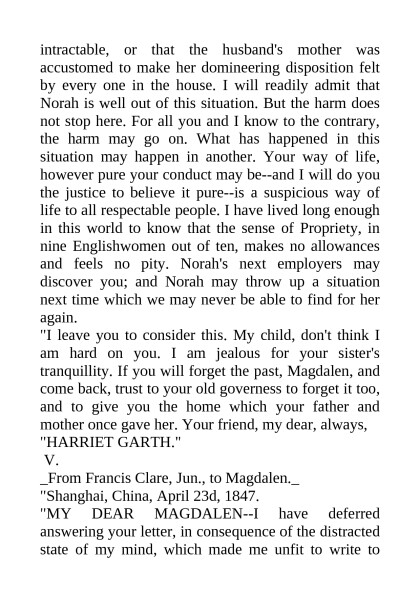 intractable, or that the husband's mother was accustomed to make her domineering disposition felt by every one in the house. I will readily admit that Norah is well out of this situation. But the harm does not stop here. For all you and I know to the contrary, the harm may go on. What has happened in this situation may happen in another. Your way of life, however pure your conduct may be--and I will do you the justice to believe it pure--is a suspicious way of life to all respectable people. I have lived long enough in this world to know that the sense of Propriety, in nine Englishwomen out of ten, makes no allowances and feels no pity. Norah's next employers may discover you; and Norah may throw up a situation next time which we may never be able to find for her again.
"I leave you to consider this. My child, don't think I am hard on you. I am jealous for your sister's tranquillity. If you will forget the past, Magdalen, and come back, trust to your old governess to forget it too, and to give you the home which your father and mother once gave her. Your friend, my dear, always,
"HARRIET GARTH."
V.
_From Francis Clare, Jun., to Magdalen._
"Shanghai, China, April 23d, 1847.
"MY DEAR MAGDALEN--I have deferred answering your letter, in consequence of the distracted state of my mind, which made me unfit to write to